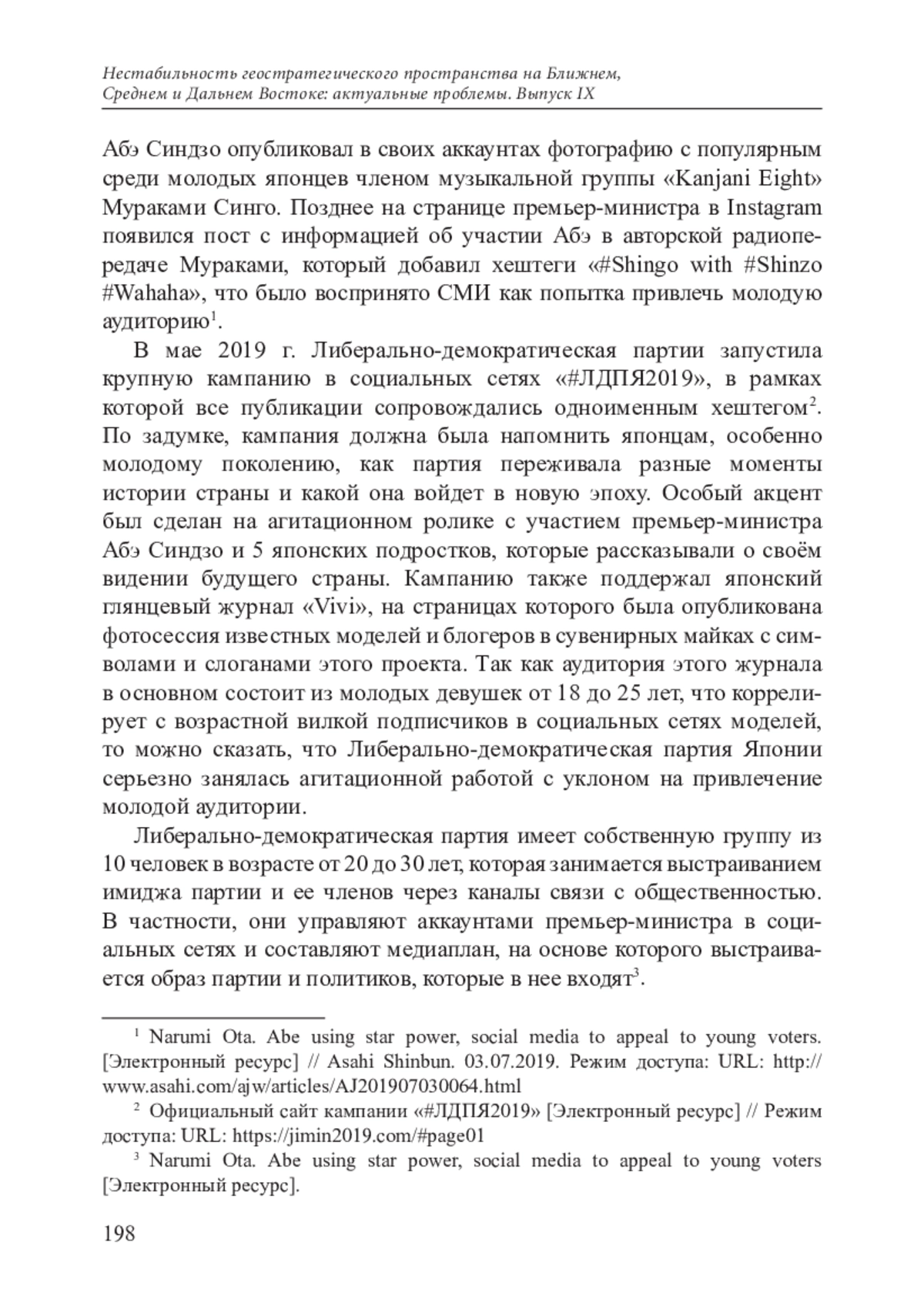 Нестабильность геостратегического пространства на Ближнем, Среднем и Дальнем Востоке: актуальные проблемы. Выпуск IX

Абэ Синдзо опубликовал в своих аккаунтах фотографию с популярным среди молодых японцев членом музыкальной группы «Kanjani Eight» Мураками Синго. Позднее на странице премьер-министра в Instagram появился пост с информацией об участии Абэ в авторской радиопередаче Мураками, который добавил хештеги «#Shingo with #Shinzo #Wahaha», что было воспринято СМИ как попытка привлечь молодую аудиторию$^1$.

В мае 2019 г. Либерально-демократическая партии запустила крупную кампанию в социальных сетях «#ЛДПЯ2019», в рамках которой все публикации сопровождались одноименным хештегом$^2$. По задумке, кампания должна была напомнить японцам, особенно молодому поколению, как партия переживала разные моменты истории страны и какой она войдет в новую эпоху. Особый акцент был сделан на агитационном ролике с участием премьер-министра Абэ Синдзо и 5 японских подростков, которые рассказывали о своём видении будущего страны. Кампанию также поддержал японский глянцевый журнал «Vivi», на страницах которого была опубликована фотосессия известных моделей и блогеров в сувенирных майках с символами и слоганами этого проекта. Так как аудитория этого журнала в основном состоит из молодых девушек от 18 до 25 лет, что коррелирует с возрастной вилкой подписчиков в социальных сетях моделей, то можно сказать, что Либерально-демократическая партия Японии серьезно занялась агитационной работой с уклоном на привлечение молодой аудитории.

Либерально-демократическая партия имеет собственную группу из 10 человек в возрасте от 20 до 30 лет, которая занимается выстраиванием имиджа партии и ее членов через каналы связи с общественностью. В частности, они управляют аккаунтами премьер-министра в социальных сетях и составляют медиаплан, на основе которого выстраивается образ партии и политиков, которые в нее входят$^3$.

$^1$ Narumi Ota. Abe using star power, social media to appeal to young voters. [Электронный ресурс] // Asahi Shinbun. 03.07.2019. Режим доступа: URL: http://www.asahi.com/ajw/articles/AJ201907030064.html

$^2$ Официальный сайт кампании «#ЛДПЯ2019» [Электронный ресурс] // Режим доступа: URL: https://jimin2019.com/#page01

$^3$ Narumi Ota. Abe using star power, social media to appeal to young voters [Электронный ресурс].

198